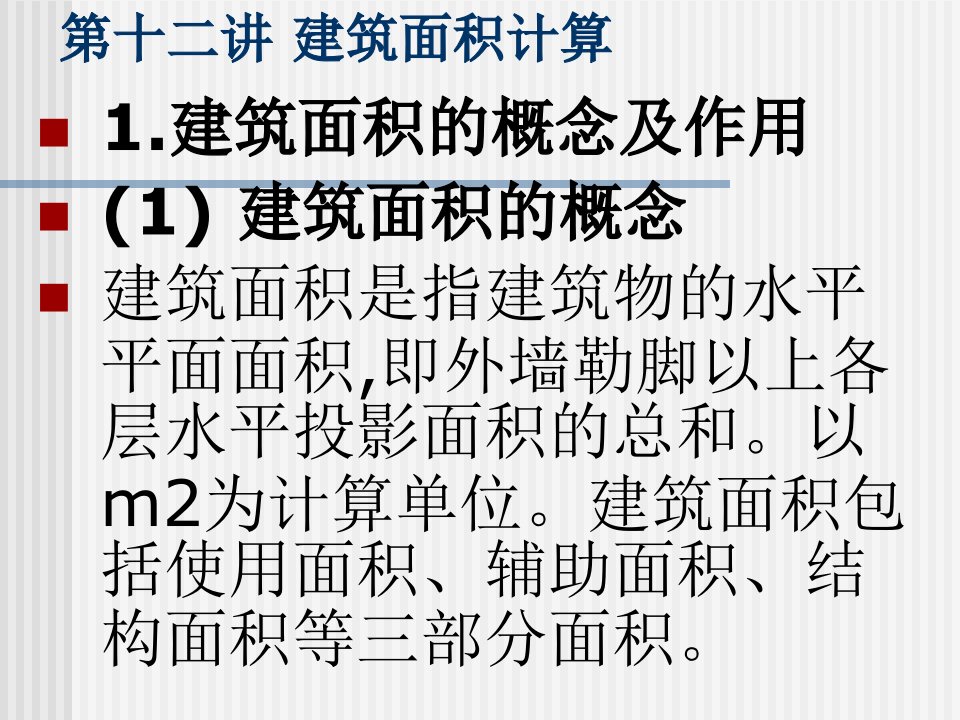 第十二讲 建筑面积计算

1.建筑面积的概念及作用

(1) 建筑面积的概念

建筑面积是指建筑物的水平平面面积,即外墙勒脚以上各层水平投影面积的总和。以m2为计算单位。建筑面积包括使用面积、辅助面积、结构面积等三部分面积。